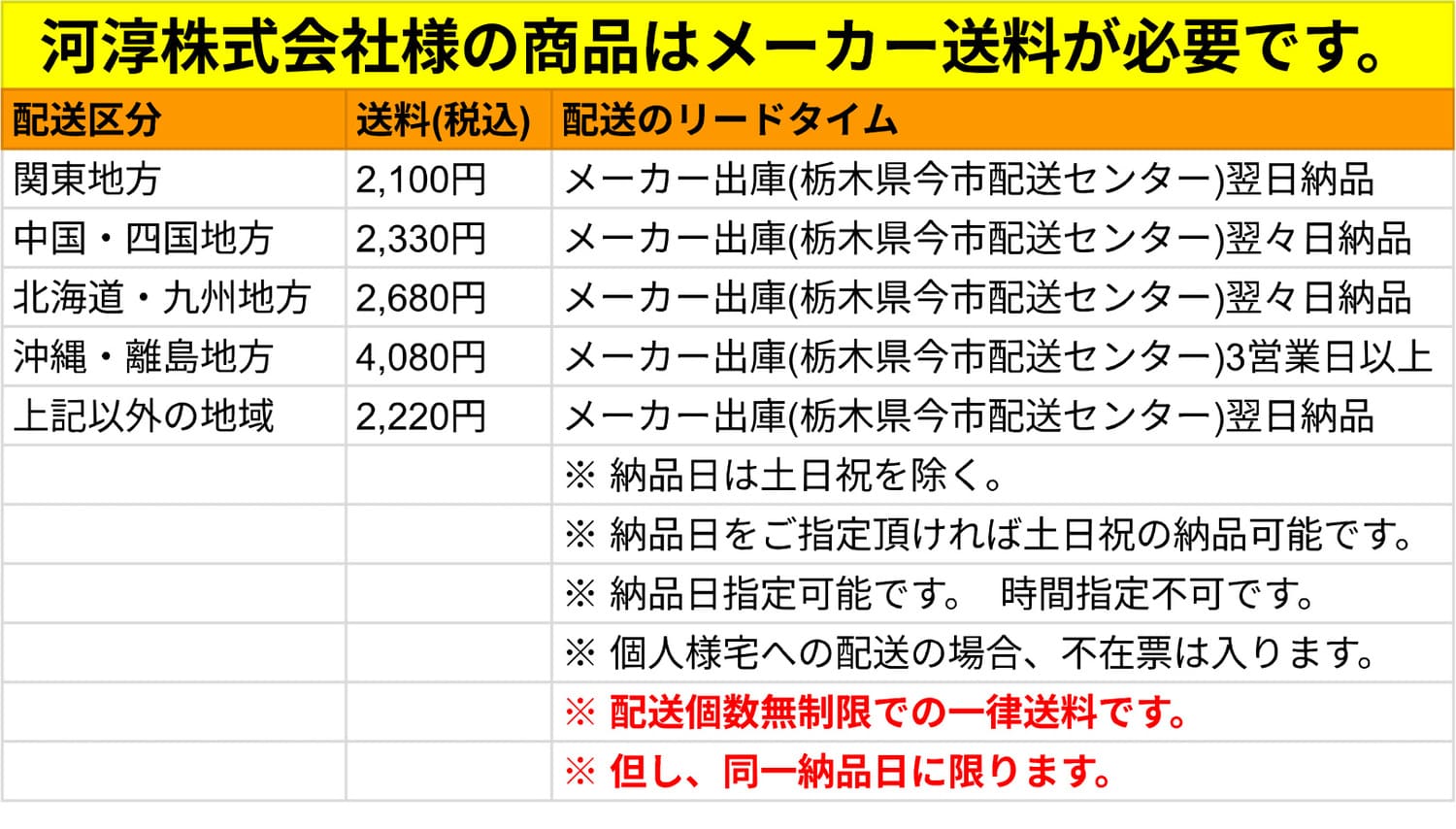 河淳株式会社様の商品はメーカー送料が必要です。

| 配送区分 | 送料(税込) | 配送のリードタイム |
|---|---|---|
| 関東地方 | 2,100円 | メーカー出庫(栃木県今市配送センター)翌日納品 |
| 中国・四国地方 | 2,330円 | メーカー出庫(栃木県今市配送センター)翌々日納品 |
| 北海道・九州地方 | 2,680円 | メーカー出庫(栃木県今市配送センター)翌々日納品 |
| 沖縄・離島地方 | 4,080円 | メーカー出庫(栃木県今市配送センター)3営業日以上 |
| 上記以外の地域 | 2,220円 | メーカー出庫(栃木県今市配送センター)翌日納品 |
| | | ※ 納品日は土日祝を除く。 |
| | | ※ 納品日をご指定頂ければ土日祝の納品可能です。 |
| | | ※ 納品日指定可能です。 時間指定不可です。 |
| | | ※ 個人様宅への配送の場合、不在票は入ります。 |
| | | ※ 配送個数無制限での一律送料です。 |
| | | ※ 但し、同一納品日に限ります。 |